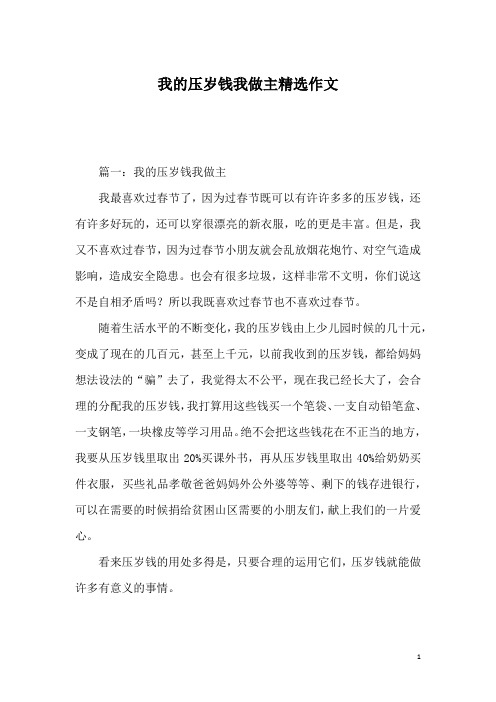 我的压岁钱我做主精选作文

篇一：我的压岁钱我做主

我最喜欢过春节了，因为过春节既可以有许许多多的压岁钱，还有许多好玩的，还可以穿很漂亮的新衣服，吃的更是丰富。但是，我又不喜欢过春节，因为过春节小朋友就会乱放烟花炮竹、对空气造成影响，造成安全隐患。也会有很多垃圾，这样非常不文明，你们说这不是自相矛盾吗？所以我既喜欢过春节也不喜欢过春节。

随着生活水平的不断变化，我的压岁钱由上少儿园时候的几十元，变成了现在的几百元，甚至上千元，以前我收到的压岁钱，都给妈妈想法设法的“骗”去了，我觉得太不公平，现在我已经长大了，会合理的分配我的压岁钱，我打算用这些钱买一个笔袋、一支自动铅笔盒、一支钢笔，一块橡皮等学习用品。绝不会把这些钱花在不正当的地方，我要从压岁钱里取出 20%买课外书，再从压岁钱里取出 40%给奶奶买件衣服，买些礼品孝敬爸爸妈妈外公外婆等等、剩下的钱存进银行，可以在需要的时候捐给贫困山区需要的小朋友们，献上我们的一片爱心。

看来压岁钱的用处多得是，只要合理的运用它们，压岁钱就能做许多有意义的事情。

1